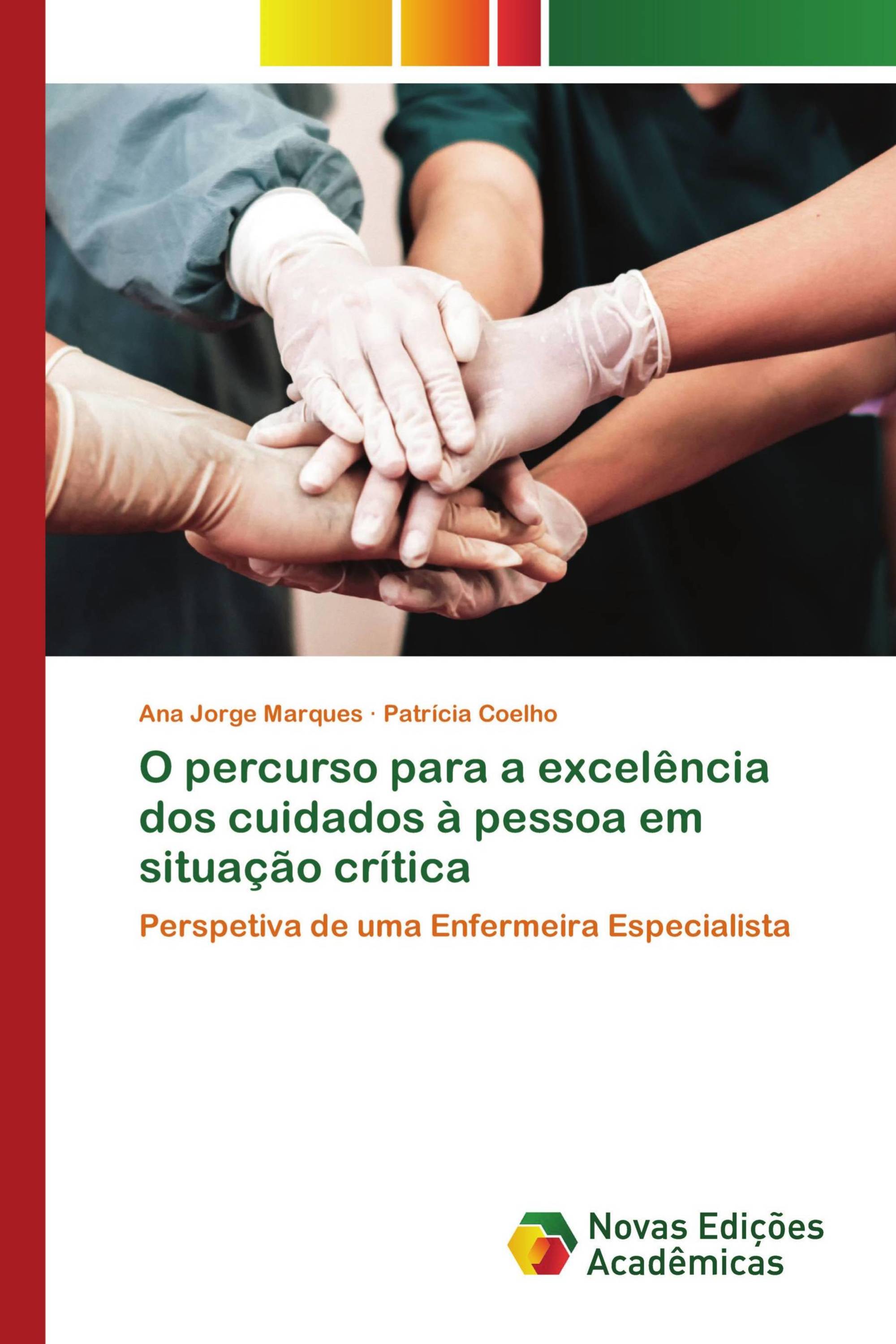 Ana Jorge Marques · Patrícia Coelho

O percurso para a excelência dos cuidados à pessoa em situação crítica

Perspetiva de uma Enfermeira Especialista

Novas Edições Acadêmicas